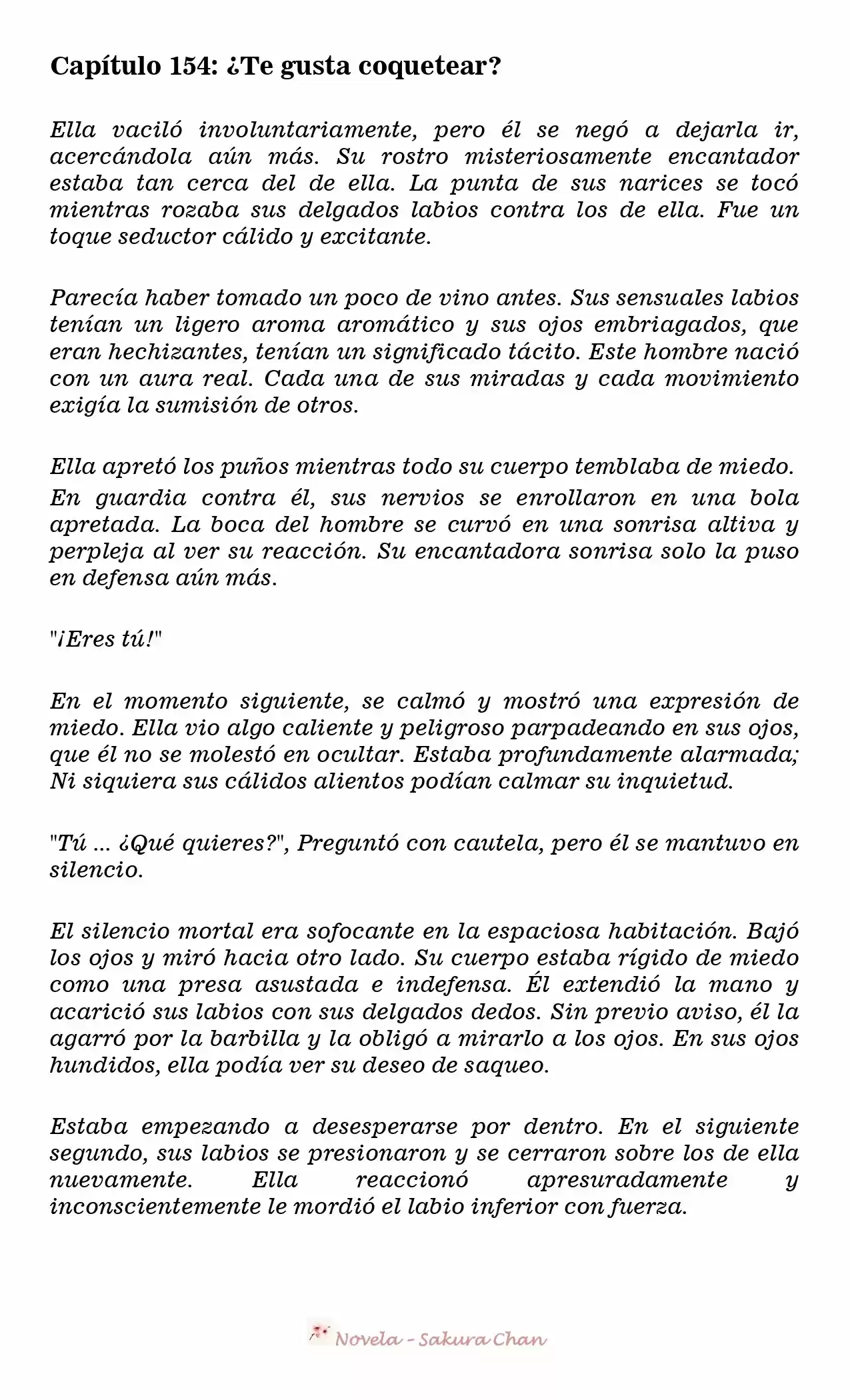 Capítulo 154: ¿Te gusta coquetear?

Ella vaciló involuntariamente, pero él se negó a dejarla ir, acercándola aún más. Su rostro misteriosamente encantador estaba tan cerca del de ella. La punta de sus narices se tocó mientras rozaba sus delgados labios contra los de ella. Fue un toque seductor cálido y excitante.

Parecía haber tomado un poco de vino antes. Sus sensuales labios tenían un ligero aroma aromático y sus ojos embriagados, que eran hechizantes, tenían un significado tácito. Este hombre nació con un aura real. Cada una de sus miradas y cada movimiento exigía la sumisión de otros.

Ella apretó los puños mientras todo su cuerpo temblaba de miedo. En guardia contra él, sus nervios se enrollaron en una bola apretada. La boca del hombre se curvó en una sonrisa altiva y perpleja al ver su reacción. Su encantadora sonrisa solo la puso en defensa aún más.

"¡Eres tú!"

En el momento siguiente, se calmó y mostró una expresión de miedo. Ella vio algo caliente y peligroso parpadeando en sus ojos, que él no se molestó en ocultar. Estaba profundamente alarmada; Ni siquiera sus cálidos alientos podían calmar su inquietud.

"Tú ... ¿Qué quieres?", Preguntó con cautela, pero él se mantuvo en silencio.

El silencio mortal era sofocante en la espaciosa habitación. Bajó los ojos y miró hacia otro lado. Su cuerpo estaba rígido de miedo como una presa asustada e indefensa. Él extendió la mano y acarició sus labios con sus delgados dedos. Sin previo aviso, él la agarró por la barbilla y la obligó a mirarlo a los ojos. En sus ojos hundidos, ella podía ver su deseo de saqueo.

Estaba empezando a desesperarse por dentro. En el siguiente segundo, sus labios se presionaron y se cerraron sobre los de ella nuevamente. Ella reaccionó apresuradamente y inconscientemente le mordió el labio inferior con fuerza.

Novela - Sakura Chan